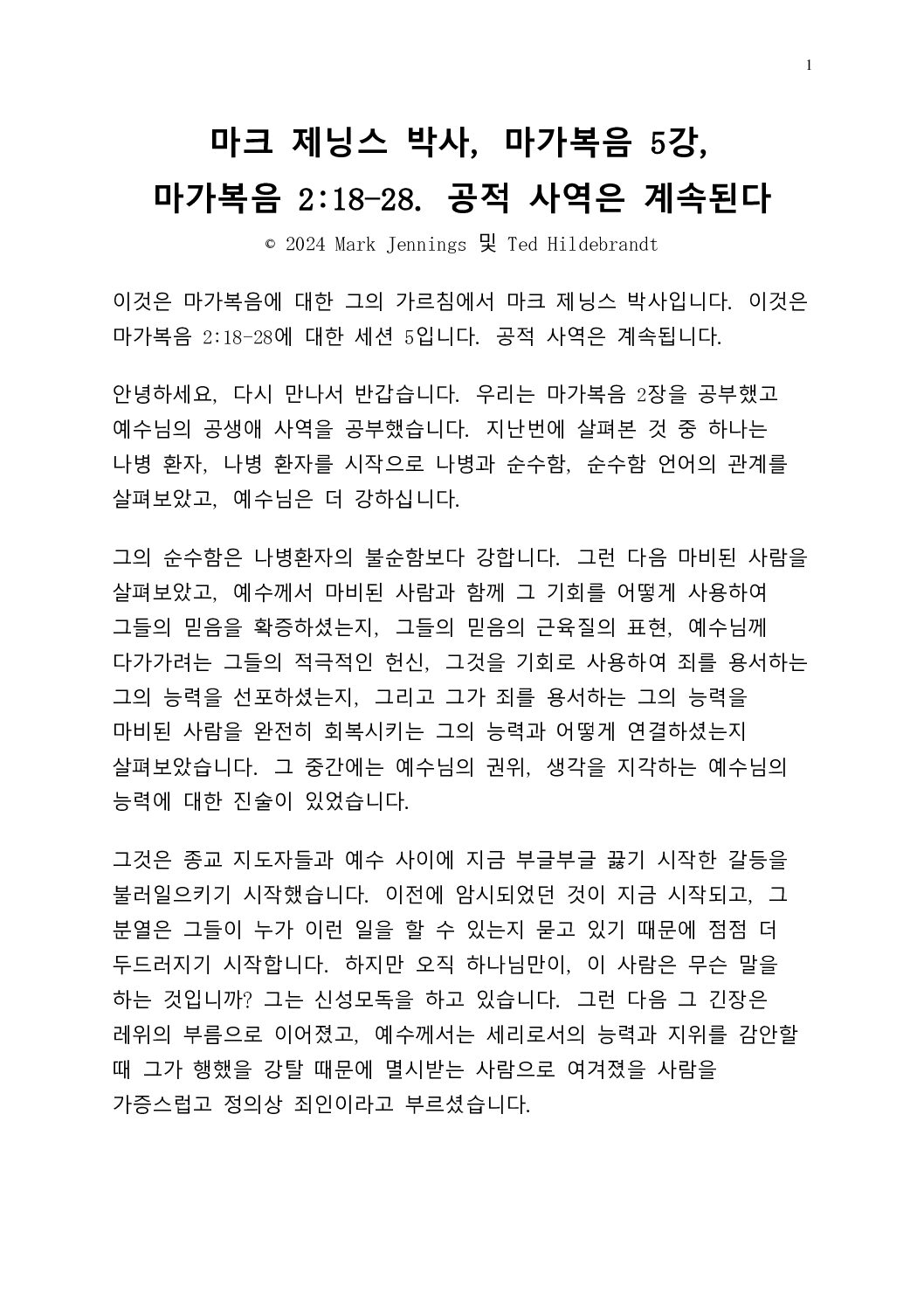 1

마크 제닝스 박사, 마가복음 5강, 마가복음 2:18-28. 공적 사역은 계속된다

© 2024 Mark Jennings 및 Ted Hildebrandt

이것은 마가복음에 대한 그의 가르침에서 마크 제닝스 박사입니다. 이것은 마가복음 2:18-28에 대한 세션 5입니다. 공적 사역은 계속됩니다.

안녕하세요, 다시 만나서 반갑습니다. 우리는 마가복음 2장을 공부했고 예수님의 공생애 사역을 공부했습니다. 지난번에 살펴본 것 중 하나는 나병 환자, 나병 환자를 시작으로 나병과 순수함, 순수함 언어의 관계를 살펴보았고, 예수님은 더 강하십니다.

그의 순수함은 나병환자의 불순함보다 강합니다. 그런 다음 마비된 사람을 살펴보았고, 예수께서 마비된 사람과 함께 그 기회를 어떻게 사용하여 그들의 믿음을 확증하셨는지, 그들의 믿음의 근육질의 표현, 예수님께 다가가려는 그들의 적극적인 헌신, 그것을 기회로 사용하여 죄를 용서하는 그의 능력을 선포하셨는지, 그리고 그가 죄를 용서하는 그의 능력을 마비된 사람을 완전히 회복시키는 그의 능력과 어떻게 연결하셨는지 살펴보았습니다. 그 중간에는 예수님의 권위, 생각을 지각하는 예수님의 능력에 대한 진술이 있었습니다.

그것은 종교 지도자들과 예수 사이에 지금 부글부글 끓기 시작한 갈등을 불러일으키기 시작했습니다. 이전에 암시되었던 것이 지금 시작되고, 그 분열은 그들이 누가 이런 일을 할 수 있는지 묻고 있기 때문에 점점 더 두드러지기 시작합니다. 하지만 오직 하나님만이, 이 사람은 무슨 말을 하는 것입니까? 그는 신성모독을 하고 있습니다. 그런 다음 그 긴장은 레위의 부름으로 이어졌고, 예수께서는 세리로서의 능력과 지위를 감안할 때 그가 행했을 강탈 때문에 멸시받는 사람으로 여겨졌을 사람을 가증스럽고 정의상 죄인이라고 부르셨습니다.